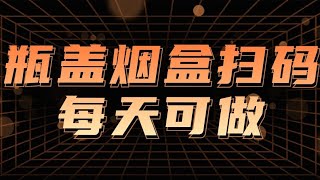 瓶盖烟盒扫码
每天可做